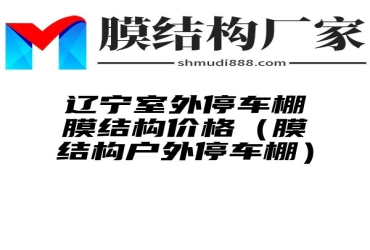 膜结构厂家
shmudi888.com

辽宁室外停车棚膜结构价格（膜结构户外停车棚）